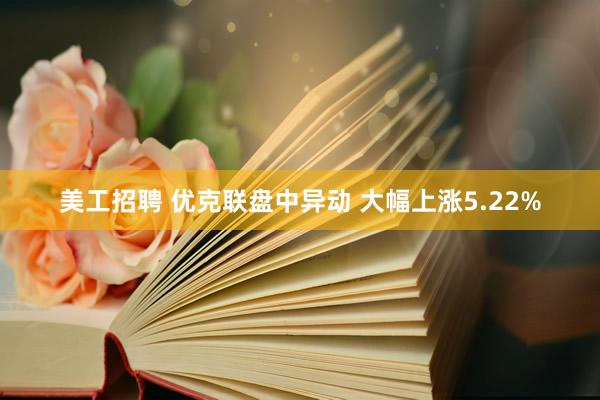 美工招聘 优克联盘中异动 大幅上涨5.22%